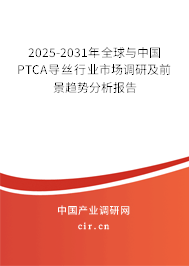 2025-2031年全球与中国PTCA导丝行业市场调研及前景趋势分析报告

中国产业调研网

cir.cn